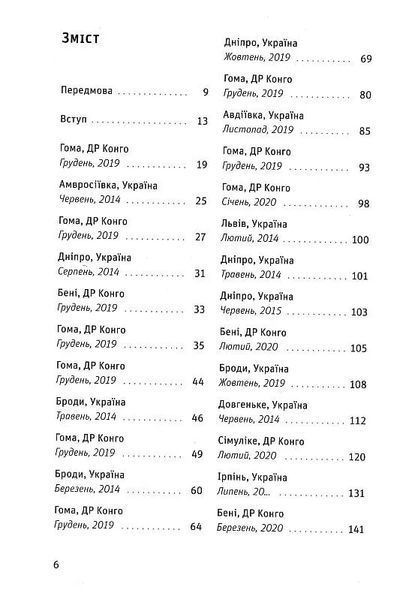 Зміст

Передмова 9

Вступ 13

Гома, ДР Конго
Грудень, 2019 19

Амвросіївка, Україна
Червень, 2014 25

Гома, ДР Конго
Грудень, 2019 27

Дніпро, Україна
Серпень, 2014 31

Бені, ДР Конго
Грудень, 2019 33

Гома, ДР Конго
Грудень, 2019 35

Гома, ДР Конго
Грудень, 2019 44

Броди, Україна
Травень, 2014 46

Гома, ДР Конго
Грудень, 2019 49

Броди, Україна
Березень, 2014 60

Гома, ДР Конго
Грудень, 2019 64

Дніпро, Україна
Жовтень, 2019 69

Гома, ДР Конго
Грудень, 2019 80

Авдіївка, Україна
Листопад, 2019 85

Гома, ДР Конго
Грудень, 2019 93

Гома, ДР Конго
Січень, 2020 98

Львів, Україна
Лютий, 2014 100

Дніпро, Україна
Травень, 2014 101

Дніпро, Україна
Червень, 2015 103

Бені, ДР Конго
Лютий, 2020 105

Броди, Україна
Жовтень, 2019 108

Довгеньке, Україна
Червень, 2014 112

Сімуліке, ДР Конго
Лютий, 2020 120

Ірпінь, Україна
Липень, 20... 131

Бені, ДР Конго
Березень, 2020 141

6